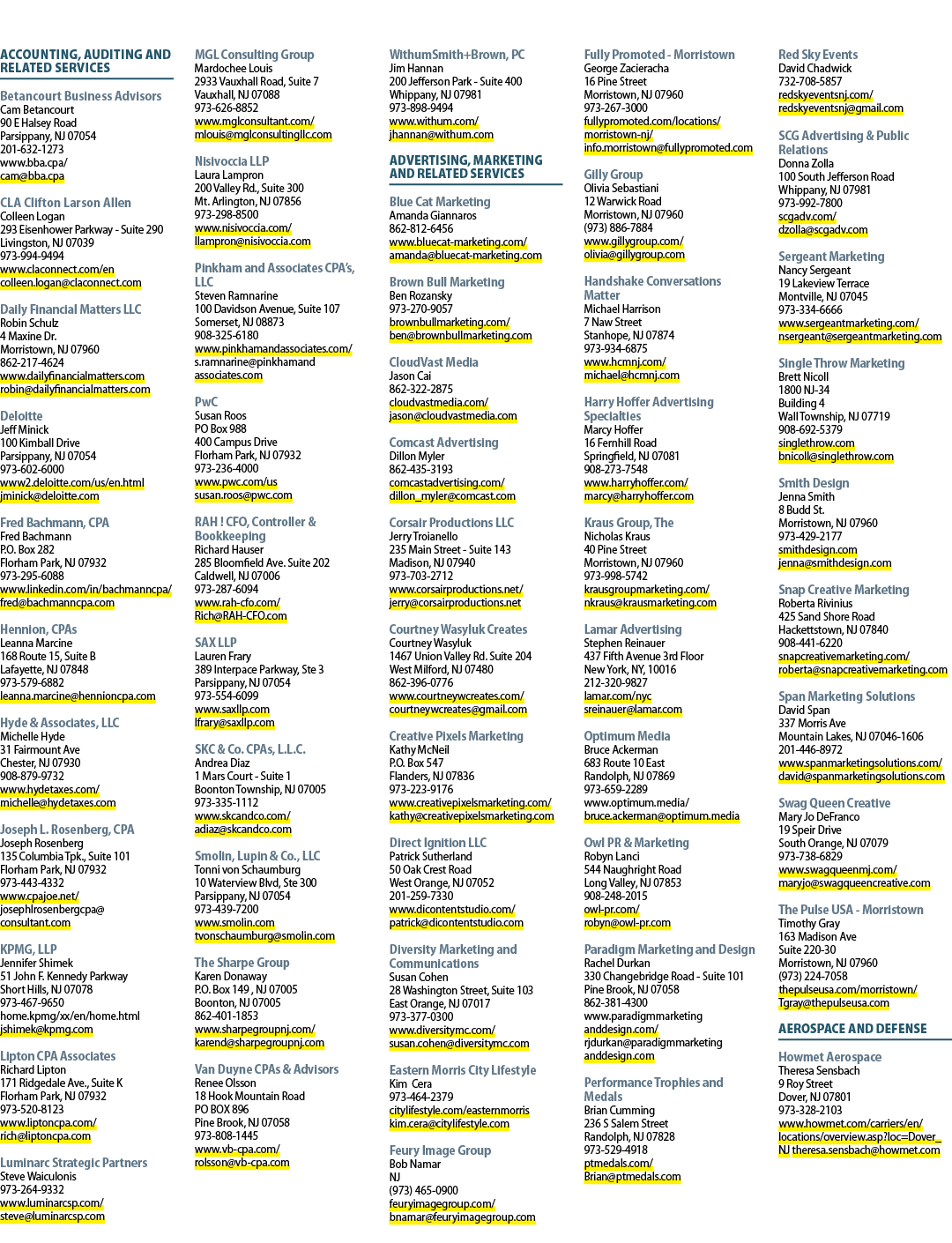 ACCOUNTING, AUDITING AND RELATED SERVICES

Betancourt Business Advisors
Cam Betancourt
90 E Halsey Road
Parsippany, NJ 07054
201-632-1273
www.bba.cpa/
cam@bba.cpa

CLA Clifton Larson Allen
Colleen Logan
293 Eisenhower Parkway - Suite 290
Livingston, NJ 07039
973-994-9494
www.claconnect.com/en
colleen.logan@claconnect.com

Daily Financial Matters LLC
Robin Schulz
4 Maxine Dr.
Morristown, NJ 07960
862-217-4624
www.dailyfinancialmatters.com
robin@dailyfinancialmatters.com

Deloitte
Jeff Minick
100 Kimball Drive
Parsippany, NJ 07054
973-602-6000
www2.deloitte.com/us/en.html
jminick@deloitte.com

Fred Bachmann, CPA
Fred Bachmann
P.O. Box 282
Florham Park, NJ 07932
973-295-6088
www.linkedin.com/in/bachmanncpa/
fred@bachmanncpa.com

Hennion, CPAs
Leanna Marcine
168 Route 15, Suite B
Lafayette, NJ 07848
973-579-6882
leanna.marcine@hennioncpa.com

Hyde & Associates, LLC
Michelle Hyde
31 Fairmount Ave
Chester, NJ 07930
908-879-9732
www.hydetaxes.com/
michelle@hydetaxes.com

Joseph L. Rosenberg, CPA
Joseph Rosenberg
135 Columbia Tpk., Suite 101
Florham Park, NJ 07932
973-443-4332
www.cpajoe.net/
josephlrosenbergcpa@consultant.com

KPMG, LLP
Jennifer Shimek
51 John F. Kennedy Parkway
Short Hills, NJ 07078
973-467-9650
home.kpmg/xx/en/home.html
jshimek@kpmg.com

Lipton CPA Associates
Richard Lipton
171 Ridgedale Ave., Suite K
Florham Park, NJ 07932
973-520-8123
www.liptoncpa.com/
rich@liptoncpa.com

Luminarc Strategic Partners
Steve Waiculonis
973-264-9332
www.luminarcsp.com/
steve@luminarcsp.com

MGL Consulting Group
Mardochee Louis
2933 Vauxhall Road, Suite 7
Vauxhall, NJ 07088
973-626-8852
www.mglconsultant.com/
mlouis@mglconsultingllc.com

Nisivoccia LLP
Laura Lampron
200 Valley Rd., Suite 300
Mt. Arlington, NJ 07856
973-298-8500
www.nisivoccia.com/
llampron@nisivoccia.com

Pinkham and Associates CPA's, LLC
Steven Ramnarine
100 Davidson Avenue, Suite 107
Somerset, NJ 08873
908-325-6180
www.pinkhamandassociates.com/
s.ramnarine@pinkhamandassociates.com

PwC
Susan Roos
PO Box 988
400 Campus Drive
Florham Park, NJ 07932
973-236-4000
www.pwc.com/us
susan.roos@pwc.com

RAH ! CFO, Controller & Bookkeeping
Richard Hauser
285 Bloomfield Ave. Suite 202
Caldwell, NJ 07006
973-287-6094
www.rah-cfo.com/
Rich@RAH-CFO.com

SAX LLP
Lauren Frary
389 Interpace Parkway, Ste 3
Parsippany, NJ 07054
973-554-6099
www.saxllp.com
lfrary@saxllp.com

SKC & Co. CPAs, L.L.C.
Andrea Diaz
1 Mars Court - Suite 1
Boonton Township, NJ 07005
973-335-1112
www.skcandco.com/
adiaz@skcandco.com

Smolin, Lupin & Co., LLC
Tonni von Schaumburg
10 Waterview Blvd, Ste 300
Parsippany, NJ 07054
973-439-7200
www.smolin.com
tvonschaumburg@smolin.com

The Sharpe Group
Karen Donaway
P.O. Box 149 , NJ 07005
Boonton, NJ 07005
862-401-1853
www.sharpegroupnj.com/
karend@sharpegroupnj.com

Van Duyne CPAs & Advisors
Renee Olsson
18 Hook Mountain Road
PO BOX 896
Pine Brook, NJ 07058
973-808-1445
www.vb-cpa.com/
rolsson@vb-cpa.com

WithumSmith+Brown, PC
Jim Hannan
200 Jefferson Park - Suite 400
Whippany, NJ 07981
973-898-9494
www.withum.com/
jhannan@withum.com

ADVERTISING, MARKETING AND RELATED SERVICES

Blue Cat Marketing
Amanda Giannaros
862-812-6456
www.bluecat-marketing.com/
amanda@bluecat-marketing.com

Brown Bull Marketing
Ben Rozansky
973-270-9057
brownbullmarketing.com/
ben@brownbullmarketing.com

CloudVast Media
Jason Cai
862-322-2875
cloudvastmedia.com/
jason@cloudvastmedia.com

Comcast Advertising
Dillon Myler
862-435-3193
comcastadvertising.com/
dillon_myler@comcast.com

Corsair Productions LLC
Jerry Troianello
235 Main Street - Suite 143
Madison, NJ 07940
973-703-2712
www.corsairproductions.net/
jerry@corsairproductions.net

Courtney Wasyluk Creates
Courtney Wasyluk
1467 Union Valley Rd. Suite 204
West Milford, NJ 07480
862-396-0776
www.courtneywcreates.com/
courtneywcreates@gmail.com

Creative Pixels Marketing
Kathy McNeil
P.O. Box 547
Flanders, NJ 07836
973-223-9176
www.creativepixelsmarketing.com/
kathy@creativepixelsmarketing.com

Direct Ignition LLC
Patrick Sutherland
50 Oak Crest Road
West Orange, NJ 07052
201-259-7330
www.dicontentstudio.com/
patrick@dicontentstudio.com

Diversity Marketing and Communications
Susan Cohen
28 Washington Street, Suite 103
East Orange, NJ 07017
973-377-0300
www.diversitymc.com/
susan.cohen@diversitymc.com

Eastern Morris City Lifestyle
Kim Cera
973-464-2379
citylifestyle.com/easternmorris
kim.cera@citylifestyle.com

Feury Image Group
Bob Namar
NJ
(973) 465-0900
feuryimagegroup.com/
bnamar@feuryimagegroup.com

Fully Promoted - Morristown
George Zacieracha
16 Pine Street
Morristown, NJ 07960
973-267-3000
fullypromoted.com/locations/morristown-nj/
info.morristown@fullypromoted.com

Gilly Group
Olivia Sebastiani
12 Warwick Road
Morristown, NJ 07960
(973) 886-7884
www.gillygroup.com/
olivia@gillygroup.com

Handshake Conversations Matter
Michael Harrison
7 Naw Street
Stanhope, NJ 07874
973-934-6875
www.hcmnj.com/
michael@hcmnj.com

Harry Hoffer Advertising Specialties
Marcy Hoffer
16 Fernhill Road
Springfield, NJ 07081
908-273-7548
www.harryhoffer.com/
marcy@harryhoffer.com

Kraus Group, The
Nicholas Kraus
40 Pine Street
Morristown, NJ 07960
973-998-5742
krausgroupmarketing.com/
nkraus@krausmarketing.com

Lamar Advertising
Stephen Reinauer
437 Fifth Avenue 3rd Floor
New York, NY, 10016
212-320-9827
lamar.com/nyc
sreinauer@lamar.com

Optimum Media
Bruce Ackerman
683 Route 10 East
Randolph, NJ 07869
973-659-2289
www.optimum.media/
bruce.ackerman@optimum.media

Owl PR & Marketing
Robyn Lanci
544 Naughright Road
Long Valley, NJ 07853
908-248-2015
owl-pr.com/
robyn@owl-pr.com

Paradigm Marketing and Design
Rachel Durkan
330 Changebridge Road - Suite 101
Pine Brook, NJ 07058
862-381-4300
www.paradigmmarketinganddesign.com/
rjdurkan@paradigmmarketinganddesign.com

Performance Trophies and Medals
Brian Cumming
236 S Salem Street
Randolph, NJ 07828
973-529-4918
ptmedals.com/
Brian@ptmedals.com

Red Sky Events
David Chadwick
732-708-5857
redskyeventsnj.com/
redskyeventsnj@gmail.com

SCG Advertising & Public Relations
Donna Zolla
100 South Jefferson Road
Whippany, NJ 07981
973-992-7800
scgadv.com/
dzolla@scgadv.com

Sergeant Marketing
Nancy Sergeant
19 Lakeview Terrace
Montville, NJ 07045
973-334-6666
www.sergeantmarketing.com/
nsergeant@sergeantmarketing.com

Single Throw Marketing
Brett Nicoll
1800 NJ-34
Building 4
Wall Township, NJ 07719
908-692-5379
singlethrow.com
bnicoll@singlethrow.com

Smith Design
Jenna Smith
8 Budd St.
Morristown, NJ 07960
973-429-2177
smithdesign.com
jenna@smithdesign.com

Snap Creative Marketing
Roberta Rivinius
425 Sand Shore Road
Hackettstown, NJ 07840
908-441-6220
snapcreativemarketing.com/
roberta@snapcreativemarketing.com

Span Marketing Solutions
David Span
337 Morris Ave
Mountain Lakes, NJ 07046-1606
201-446-8972
www.spanmarketingsolutions.com/
david@spanmarketingsolutions.com

Swag Queen Creative
Mary Jo DeFranco
19 Speir Drive
South Orange, NJ 07079
973-738-6829
www.swagqueennj.com/
maryjo@swagqueencreative.com

The Pulse USA - Morristown
Timothy Gray
163 Madison Ave
Suite 220-30
Morristown, NJ 07960
(973) 224-7058
thepulseusa.com/morristown/
Tgray@thepulseusa.com

AEROSPACE AND DEFENSE

Howmet Aerospace
Theresa Sensbach
9 Roy Street
Dover, NJ 07801
973-328-2103
www.howmet.com/carriers/en/locations/overview.asp?loc=Dover_NJ theresa.sensbach@howmet.com